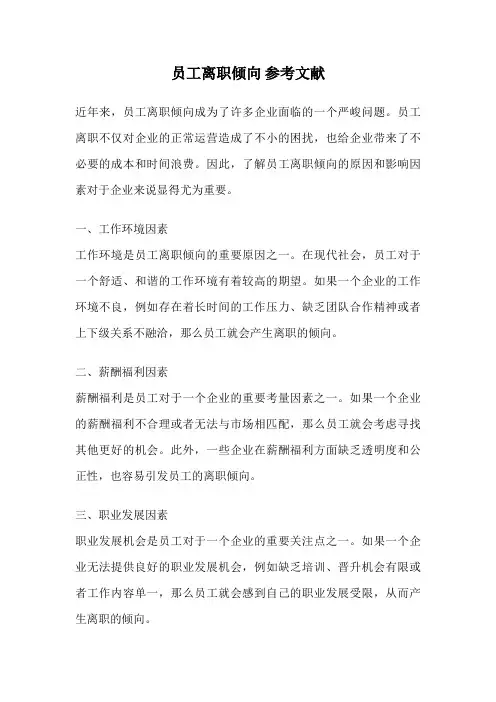 员工离职倾向 参考文献

近年来，员工离职倾向成为了许多企业面临的一个严峻问题。员工离职不仅对企业的正常运营造成了不小的困扰，也给企业带来了不必要的成本和时间浪费。因此，了解员工离职倾向的原因和影响因素对于企业来说显得尤为重要。

一、工作环境因素

工作环境是员工离职倾向的重要原因之一。在现代社会，员工对于一个舒适、和谐的工作环境有着较高的期望。如果一个企业的工作环境不良，例如存在着长时间的工作压力、缺乏团队合作精神或者上下级关系不融洽，那么员工就会产生离职的倾向。

二、薪酬福利因素

薪酬福利是员工对于一个企业的重要考量因素之一。如果一个企业的薪酬福利不合理或者无法与市场相匹配，那么员工就会考虑寻找其他更好的机会。此外，一些企业在薪酬福利方面缺乏透明度和公正性，也容易引发员工的离职倾向。

三、职业发展因素

职业发展机会是员工对于一个企业的重要关注点之一。如果一个企业无法提供良好的职业发展机会，例如缺乏培训、晋升机会有限或者工作内容单一，那么员工就会感到自己的职业发展受限，从而产生离职的倾向。